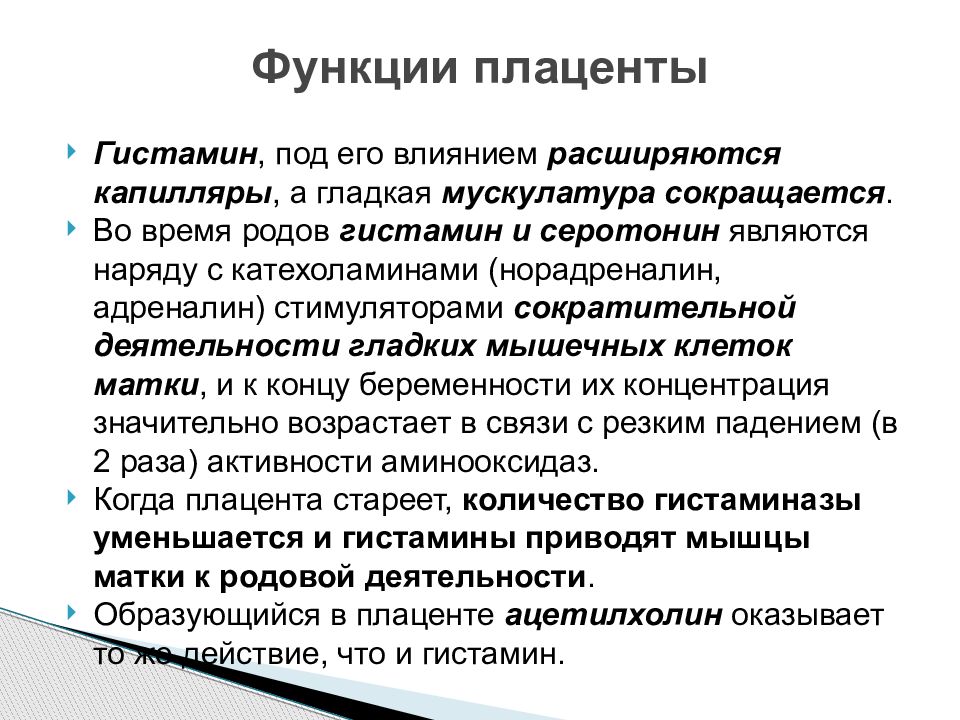 Функции плаценты

Гистамин, под его влиянием расширяются капилляры, а гладкая мускулатура сокращается.

Во время родов гистамин и серотонин являются наряду с катехоламинами (норадреналин, адреналин) стимуляторами сократительной деятельности гладких мышечных клеток матки, и к концу беременности их концентрация значительно возрастает в связи с резким падением (в 2 раза) активности аминооксидаз.

Когда плацента стареет, количество гистаминазы уменьшается и гистамины приводят мышцы матки к родовой деятельности.

Образующийся в плаценте ацетилхолин оказывает то же действие, что и гистамин.